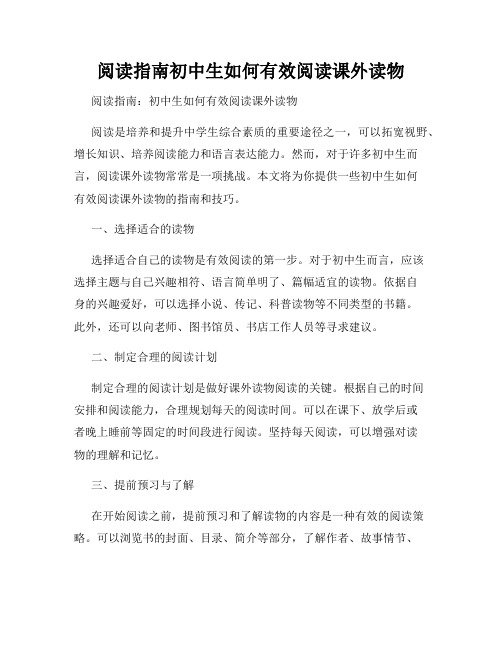 阅读指南初中生如何有效阅读课外读物

阅读指南：初中生如何有效阅读课外读物

阅读是培养和提升中学生综合素质的重要途径之一，可以拓宽视野、增长知识、培养阅读能力和语言表达能力。然而，对于许多初中生而言，阅读课外读物常常是一项挑战。本文将为你提供一些初中生如何有效阅读课外读物的指南和技巧。

一、选择适合的读物

选择适合自己的读物是有效阅读的第一步。对于初中生而言，应该选择主题与自己兴趣相符、语言简单明了、篇幅适宜的读物。依据自身的兴趣爱好，可以选择小说、传记、科普读物等不同类型的书籍。此外，还可以向老师、图书馆员、书店工作人员等寻求建议。

二、制定合理的阅读计划

制定合理的阅读计划是做好课外读物阅读的关键。根据自己的时间安排和阅读能力，合理规划每天的阅读时间。可以在课下、放学后或者晚上睡前等固定的时间段进行阅读。坚持每天阅读，可以增强对读物的理解和记忆。

三、提前预习与了解

在开始阅读之前，提前预习和了解读物的内容是一种有效的阅读策略。可以浏览书的封面、目录、简介等部分，了解作者、故事情节、